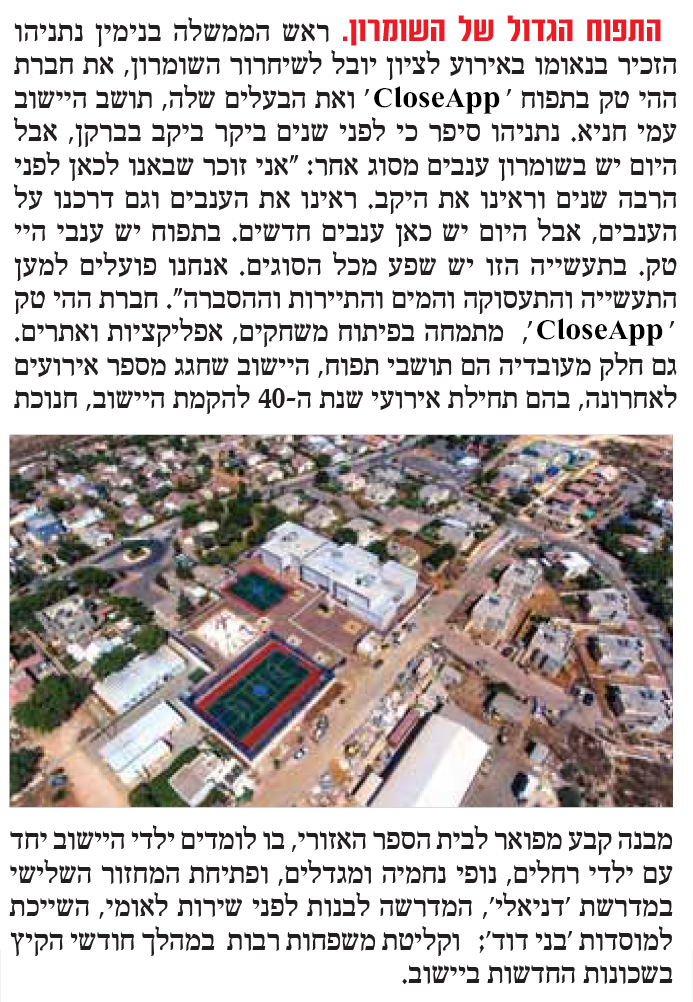 התפוח הגדול של השומרון. ראש הממשלה בנימין נתניהו הזכיר בנאומו באירוע לציון יובל לשיחרור השומרון, את חברת ההי טק בתפוח 'CloseApp' ואת הבעלים שלה, תושב היישוב עמי חניא. נתניהו סיפר כי לפני שנים ביקר ביקב בברקן, אבל היום יש בשומרון ענבים מסוג אחר: "אני זוכר שבאנו לכאן לפני הרבה שנים וראינו את היקב. ראינו את הענבים וגם דרכנו על הענבים, אבל היום יש כאן ענבים חדשים. בתפוח יש ענבי היי טק. בתעשייה הזו יש שפע מכל הסוגים. אנחנו פועלים למען התעשייה והתעסוקה והמים והתיירות וההסברה". חברת ההי טק 'CloseApp', מתמחה בפיתוח משחקים, אפליקציות ואתרים. גם חלק מעובדיה הם תושבי תפוח, היישוב שחגג מספר אירועים לאחרונה, בהם תחילת אירועי שנת ה-40 להקמת היישוב, חנוכת

מבנה קבע מפואר לבית הספר האזורי, בו לומדים ילדי היישוב יחד עם ילדי רחלים, נופי נחמיה ומגדלים, ופתיחת המחזור השלישי במדרשת 'דניאלי', המדרשה לבנות לפני שירות לאומי, השייכת למוסדות 'בני דוד'; וקליטת משפחות רבות במהלך חודשי הקיץ בשכונות החדשות ביישוב.